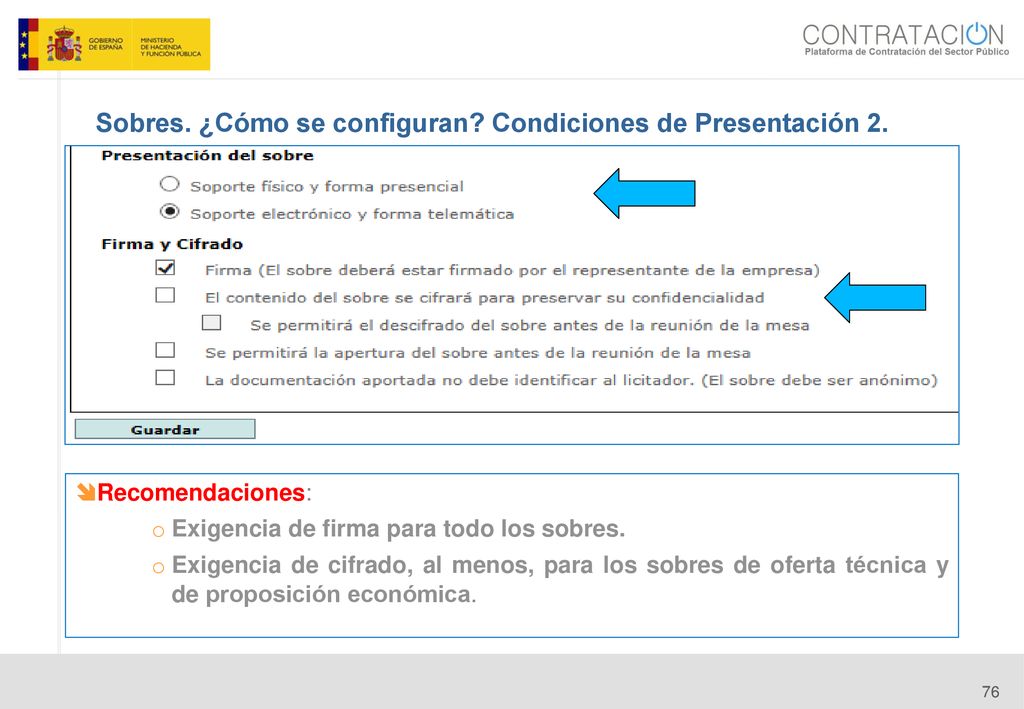 GOBIERNO DE ESPAÑA MINISTERIO DE HACIENDA Y FUNCIÓN PÚBLICA

CONTRATACION
Plataforma de Contratación del Sector Público

Sobres. ¿Cómo se configuran? Condiciones de Presentación 2.

Presentación del sobre

Soporte físico y forma presencial

Soporte electrónico y forma telemática

Firma y Cifrado

Firma (El sobre deberá estar firmado por el representante de la empresa)

El contenido del sobre se cifrará para preservar su confidencialidad

Se permitirá el descifrado del sobre antes de la reunión de la mesa

Se permitirá la apertura del sobre antes de la reunión de la mesa

La documentación aportada no debe identificar al licitador. (El sobre debe ser anónimo)

Guardar

Recomendaciones:

o Exigencia de firma para todo los sobres.

o Exigencia de cifrado, al menos, para los sobres de oferta técnica y de proposición económica.

76